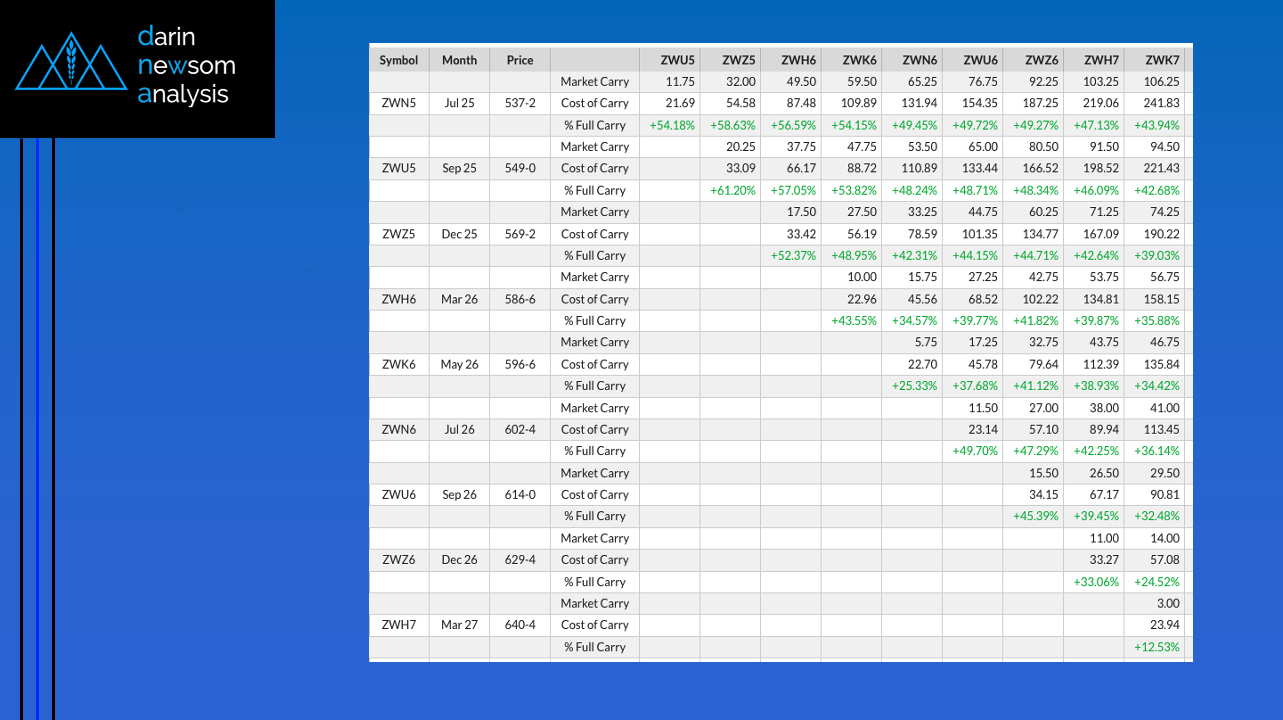 darin
newsom
analysis

| Symbol | Month | Price | | ZWU5 | ZWZ5 | ZWH6 | ZWK6 | ZWN6 | ZWU6 | ZWZ6 | ZWH7 | ZWK7 |
|---|---|---|---|---|---|---|---|---|---|---|---|---|
| | | | Market Carry | 11.75 | 32.00 | 49.50 | 59.50 | 65.25 | 76.75 | 92.25 | 103.25 | 106.25 |
| ZWN5 | Jul 25 | 537-2 | Cost of Carry | 21.69 | 54.58 | 87.48 | 109.89 | 131.94 | 154.35 | 187.25 | 219.06 | 241.83 |
| | | | % Full Carry | +54.18% | +58.63% | +56.59% | +54.15% | +49.45% | +49.72% | +49.27% | +47.13% | +43.94% |
| | | | Market Carry | | 20.25 | 37.75 | 47.75 | 53.50 | 65.00 | 80.50 | 91.50 | 94.50 |
| ZWU5 | Sep 25 | 549-0 | Cost of Carry | | 33.09 | 66.17 | 88.72 | 110.89 | 133.44 | 166.52 | 198.52 | 221.43 |
| | | | % Full Carry | | +61.20% | +57.05% | +53.82% | +48.24% | +48.71% | +48.34% | +46.09% | +42.68% |
| | | | Market Carry | | | 17.50 | 27.50 | 33.25 | 44.75 | 60.25 | 71.25 | 74.25 |
| ZWZ5 | Dec 25 | 569-2 | Cost of Carry | | | 33.42 | 56.19 | 78.59 | 101.35 | 134.77 | 167.09 | 190.22 |
| | | | % Full Carry | | | +52.37% | +48.95% | +42.31% | +44.15% | +44.71% | +42.64% | +39.03% |
| | | | Market Carry | | | | 10.00 | 15.75 | 27.25 | 42.75 | 53.75 | 56.75 |
| ZWH6 | Mar 26 | 586-6 | Cost of Carry | | | | 22.96 | 45.56 | 68.52 | 102.22 | 134.81 | 158.15 |
| | | | % Full Carry | | | | +43.55% | +34.57% | +39.77% | +41.82% | +39.87% | +35.88% |
| | | | Market Carry | | | | | 5.75 | 17.25 | 32.75 | 43.75 | 46.75 |
| ZWK6 | May 26 | 596-6 | Cost of Carry | | | | | 22.70 | 45.78 | 79.64 | 112.39 | 135.84 |
| | | | % Full Carry | | | | | +25.33% | +37.68% | +41.12% | +38.93% | +34.42% |
| | | | Market Carry | | | | | | 11.50 | 27.00 | 38.00 | 41.00 |
| ZWN6 | Jul 26 | 602-4 | Cost of Carry | | | | | | 23.14 | 57.10 | 89.94 | 113.45 |
| | | | % Full Carry | | | | | | +49.70% | +47.29% | +42.25% | +36.14% |
| | | | Market Carry | | | | | | | 15.50 | 26.50 | 29.50 |
| ZWU6 | Sep 26 | 614-0 | Cost of Carry | | | | | | | 34.15 | 67.17 | 90.81 |
| | | | % Full Carry | | | | | | | +45.39% | +39.45% | +32.48% |
| | | | Market Carry | | | | | | | | 11.00 | 14.00 |
| ZWZ6 | Dec 26 | 629-4 | Cost of Carry | | | | | | | | 33.27 | 57.08 |
| | | | % Full Carry | | | | | | | | +33.06% | +24.52% |
| | | | Market Carry | | | | | | | | | 3.00 |
| ZWH7 | Mar 27 | 640-4 | Cost of Carry | | | | | | | | | 23.94 |
| | | | % Full Carry | | | | | | | | | +12.53% |